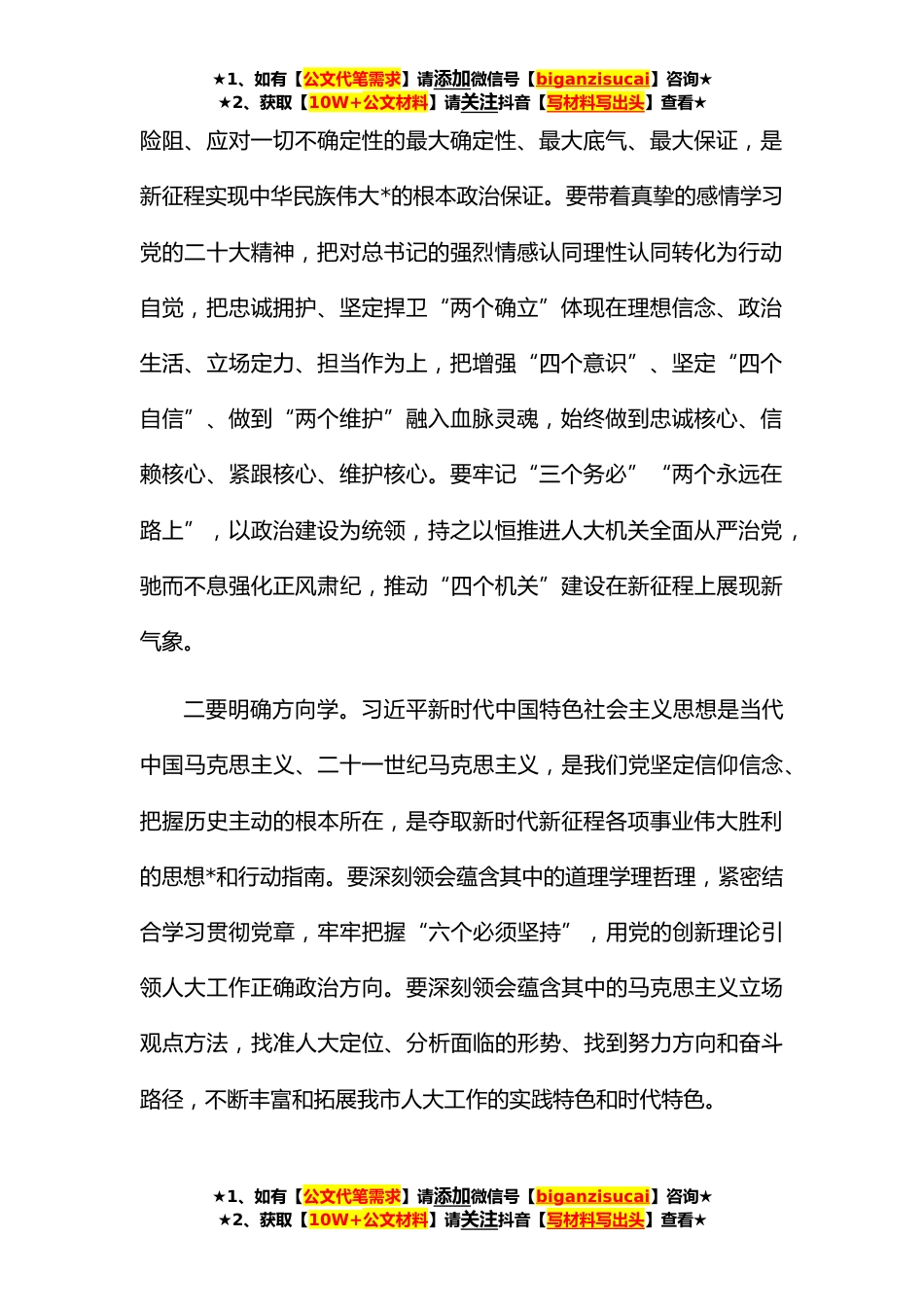 ★1、如有【公文代笔需求】请添加微信号【biganzisucai】咨询★
★2、获取【10W+公文材料】请关注抖音【写材料写出头】查看★

险阻、应对一切不确定性的最大确定性、最大底气、最大保证，是新征程实现中华民族伟大*的根本政治保证。要带着真挚的感情学习党的二十大精神，把对总书记的强烈情感认同理性认同转化为行动自觉，把忠诚拥护、坚定捍卫“两个确立”体现在理想信念、政治生活、立场定力、担当作为上，把增强“四个意识”、坚定“四个自信”、做到“两个维护”融入血脉灵魂，始终做到忠诚核心、信赖核心、紧跟核心、维护核心。要牢记“三个务必”“两个永远在路上”，以政治建设为统领，持之以恒推进人大机关全面从严治党，驰而不息强化正风肃纪，推动“四个机关”建设在新征程上展现新气象。

二要明确方向学。习近平新时代中国特色社会主义思想是当代中国马克思主义、二十一世纪马克思主义，是我们党坚定信仰信念、把握历史主动的根本所在，是夺取新时代新征程各项事业伟大胜利的思想*和行动指南。要深刻领会蕴含其中的道理学理哲理，紧密结合学习贯彻党章，牢牢把握“六个必须坚持”，用党的创新理论引领人大工作正确政治方向。要深刻领会蕴含其中的马克思主义立场观点方法，找准人大定位、分析面临的形势、找到努力方向和奋斗路径，不断丰富和拓展我市人大工作的实践特色和时代特色。

★1、如有【公文代笔需求】请添加微信号【biganzisucai】咨询★
★2、获取【10W+公文材料】请关注抖音【写材料写出头】查看★